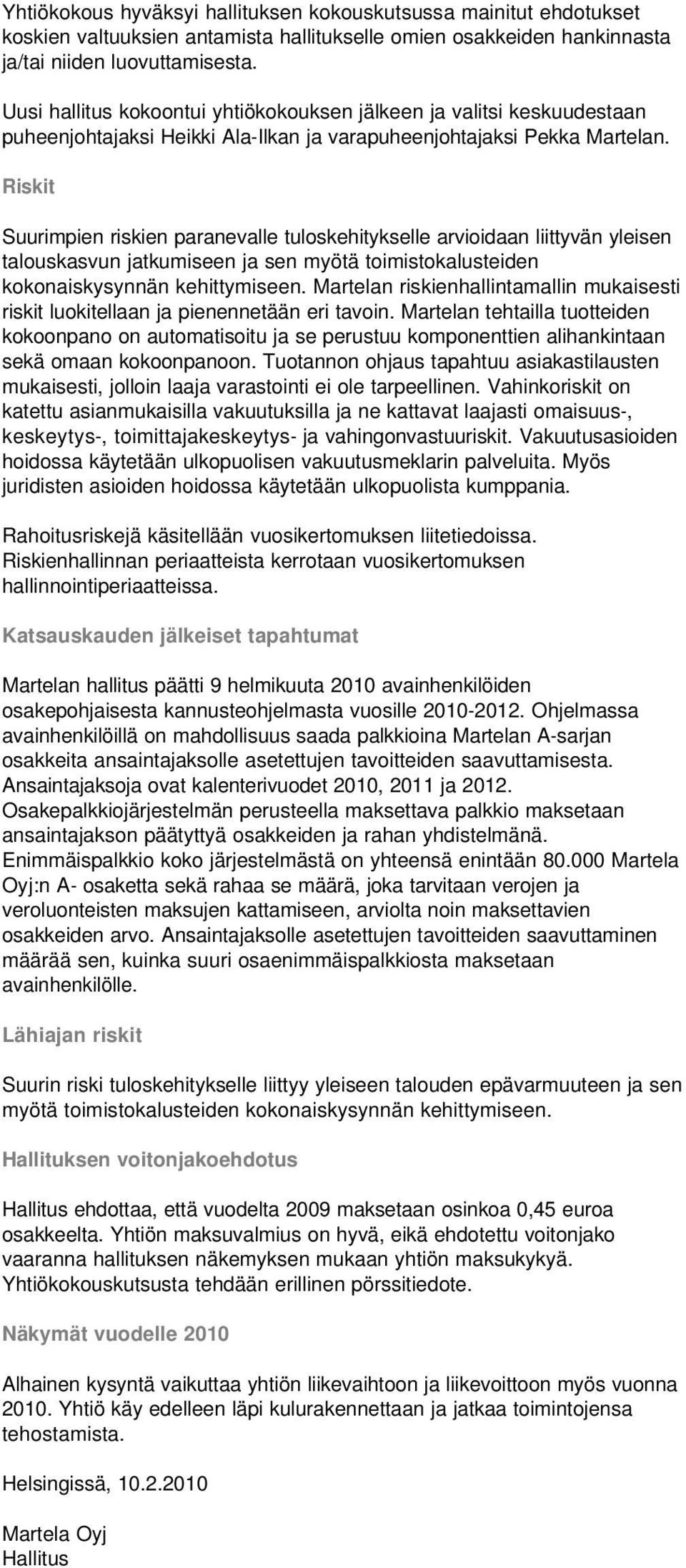 Yhtiökokous hyväksyi hallituksen kokouskutsussa mainitut ehdotukset koskien valtuuksien antamista hallitukselle omien osakkeiden hankinnasta ja/tai niiden luovuttamisesta.

Uusi hallitus kokoontui yhtiökokouksen jälkeen ja valitsi keskuudestaan puheenjohtajaksi Heikki Ala-Ilkan ja varapuheenjohtajaksi Pekka Martelan.

Riskit

Suurimpien riskien paranevalle tuloskehitykselle arvioidaan liittyvän yleisen talouskasvun jatkumiseen ja sen myötä toimistokalusteiden kokonaiskysynnän kehittymiseen. Martelan riskienhallintamallin mukaisesti riskit luokitellaan ja pienennetään eri tavoin. Martelan tehtailla tuotteiden kokoonpano on automatisoitu ja se perustuu komponenttien alihankintaan sekä omaan kokoonpanoon. Tuotannon ohjaus tapahtuu asiakastilausten mukaisesti, jolloin laaja varastointi ei ole tarpeellinen. Vahinkoriskit on katettu asianmukaisilla vakuutuksilla ja ne kattavat laajasti omaisuus-, keskeytys-, toimittajakeskeytys- ja vahingonvastuuriskit. Vakuutusasioiden hoidossa käytetään ulkopuolisen vakuutusmeklarin palveluita. Myös juridisten asioiden hoidossa käytetään ulkopuolista kumppania.

Rahoitusriskejä käsitellään vuosikertomuksen liitetiedoissa. Riskienhallinnan periaatteista kerrotaan vuosikertomuksen hallinnointiperiaatteissa.

Katsauskauden jälkeiset tapahtumat

Martelan hallitus päätti 9 helmikuuta 2010 avainhenkilöiden osakepohjaisesta kannusteohjelmasta vuosille 2010-2012. Ohjelmassa avainhenkilöillä on mahdollisuus saada palkkioina Martelan A-sarjan osakkeita ansaintajaksolle asetettujen tavoitteiden saavuttamisesta. Ansaintajaksoja ovat kalenterivuodet 2010, 2011 ja 2012. Osakepalkkiojärjestelmän perusteella maksettava palkkio maksetaan ansaintajakson päätyttyä osakkeiden ja rahan yhdistelmänä. Enimmäispalkkio koko järjestelmästä on yhteensä enintään 80.000 Martela Oyj:n A- osaketta sekä rahaa se määrä, joka tarvitaan verojen ja veroluonteisten maksujen kattamiseen, arviolta noin maksettavien osakkeiden arvo. Ansaintajaksolle asetettujen tavoitteiden saavuttaminen määrää sen, kuinka suuri osaenimmäispalkkiosta maksetaan avainhenkilölle.

Lähiajan riskit

Suurin riski tuloskehitykselle liittyy yleiseen talouden epävarmuuteen ja sen myötä toimistokalusteiden kokonaiskysynnän kehittymiseen.

Hallituksen voitonjakoehdotus

Hallitus ehdottaa, että vuodelta 2009 maksetaan osinkoa 0,45 euroa osakkeelta. Yhtiön maksuvalmius on hyvä, eikä ehdotettu voitonjako vaaranna hallituksen näkemyksen mukaan yhtiön maksukykyä. Yhtiökokouskutsusta tehdään erillinen pörssitiedote.

Näkymät vuodelle 2010

Alhainen kysyntä vaikuttaa yhtiön liikevaihtoon ja liikevoittoon myös vuonna 2010. Yhtiö käy edelleen läpi kulurakennettaan ja jatkaa toimintojensa tehostamista.

Helsingissä, 10.2.2010

Martela Oyj
Hallitus